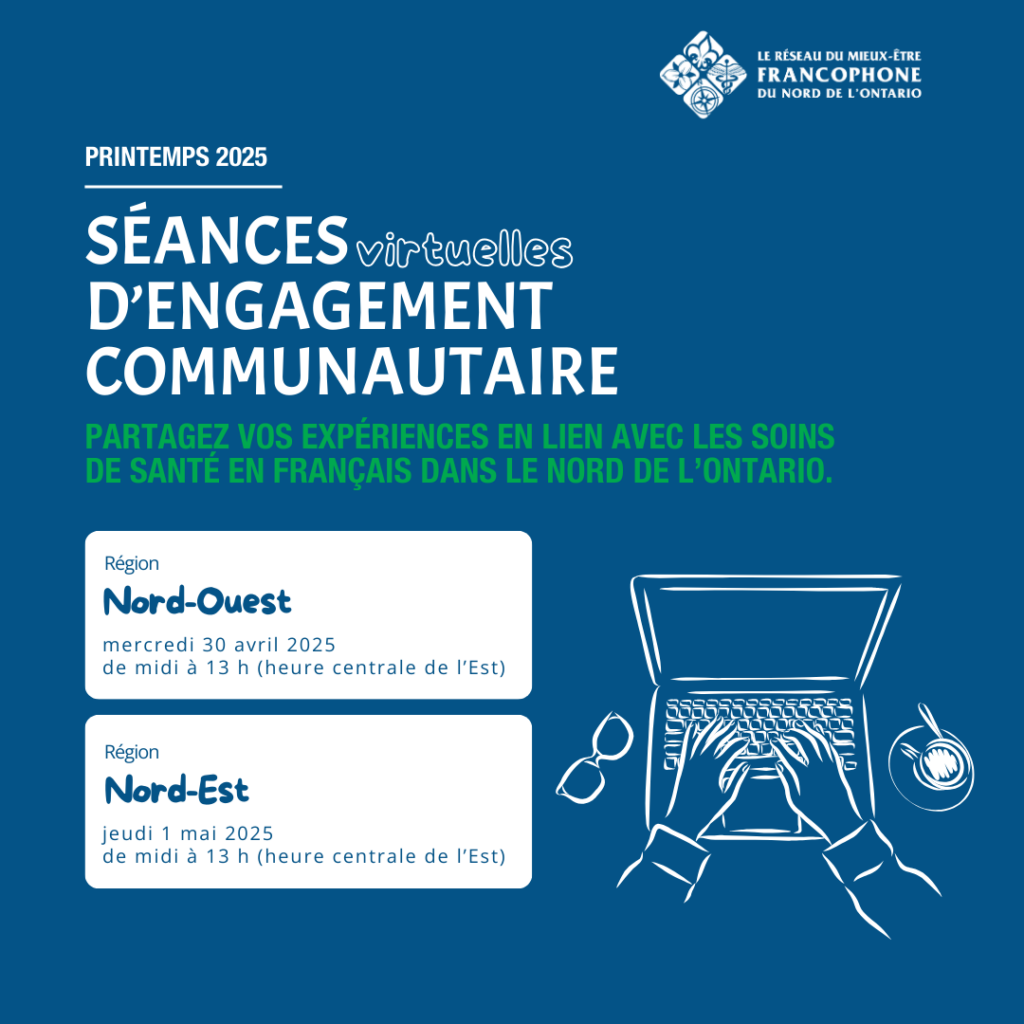 LE RÉSEAU DU MIEUX-ÊTRE
FRANCOPHONE
DU NORD DE L'ONTARIO

PRINTEMPS 2025

SÉANCES virtuelles D'ENGAGEMENT COMMUNAUTAIRE

PARTAGEZ VOS EXPÉRIENCES EN LIEN AVEC LES SOINS DE SANTÉ EN FRANÇAIS DANS LE NORD DE L'ONTARIO.

Région
Nord-Ouest
mercredi 30 avril 2025
de midi à 13 h (heure centrale de l'Est)

Région
Nord-Est
jeudi 1 mai 2025
de midi à 13 h (heure centrale de l'Est)